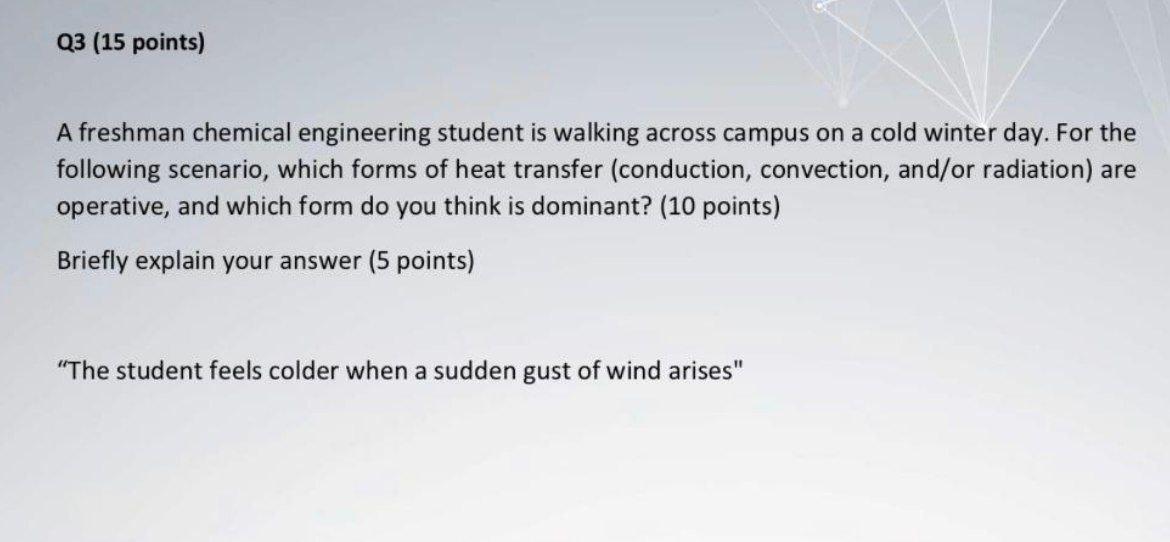 Q3 (15 points)

A freshman chemical engineering student is walking across campus on a cold winter day. For the following scenario, which forms of heat transfer (conduction, convection, and/or radiation) are operative, and which form do you think is dominant? (10 points)

Briefly explain your answer (5 points)

“The student feels colder when a sudden gust of wind arises"